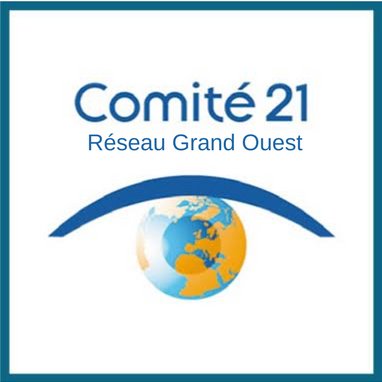 Comité 21
Réseau Grand Ouest